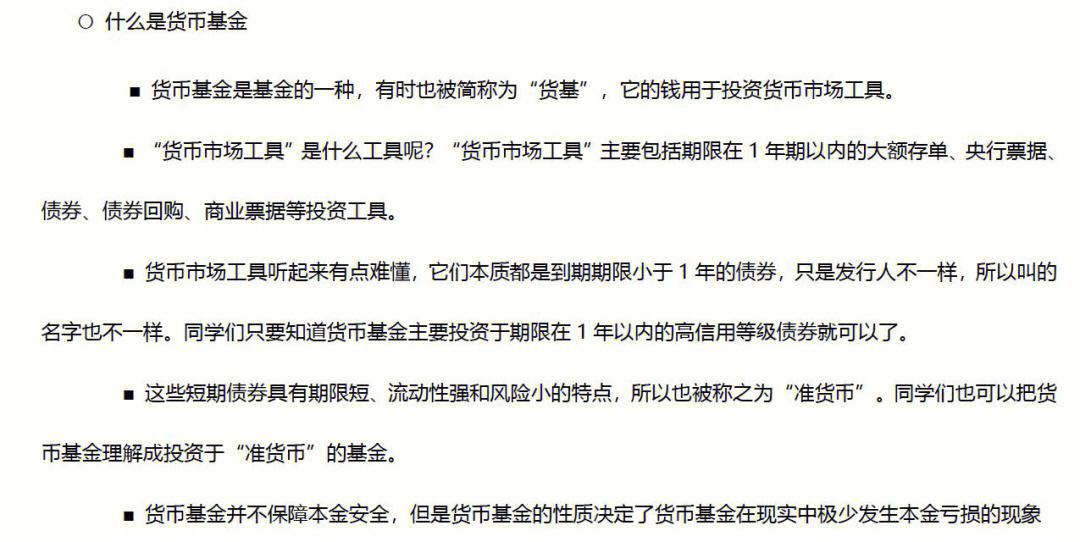 ○ 什么是货币基金

■ 货币基金是基金的一种，有时也被简称为“货基”，它的钱用于投资货币市场工具。

■ “货币市场工具”是什么工具呢？“货币市场工具”主要包括期限在 1 年期以内的大额存单、央行票据、债券、债券回购、商业票据等投资工具。

■ 货币市场工具听起来有点难懂，它们本质都是到期期限小于 1 年的债券，只是发行人不一样，所以叫的名字也不一样。同学们只要知道货币基金主要投资于期限在 1 年以内的高信用等级债券就可以了。

■ 这些短期债券具有期限短、流动性强和风险小的特点，所以也被称之为“准货币”。同学们也可以把货币基金理解成投资于“准货币”的基金。

■ 货币基金并不保障本金安全，但是货币基金的性质决定了货币基金在现实中极少发生本金亏损的现象